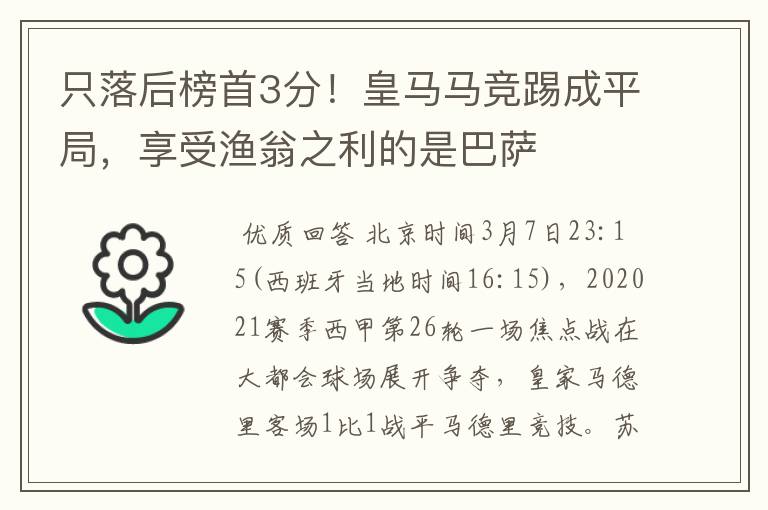 只落后榜首3分！皇马马竞踢成平局，享受渔翁之利的是巴萨

优质回答 北京时间3月7日23:15(西班牙当地时间16:15)，202021赛季西甲第26轮一场焦点战在大都会球场展开争夺，皇家马德里客场1比1战平马德里竞技。苏